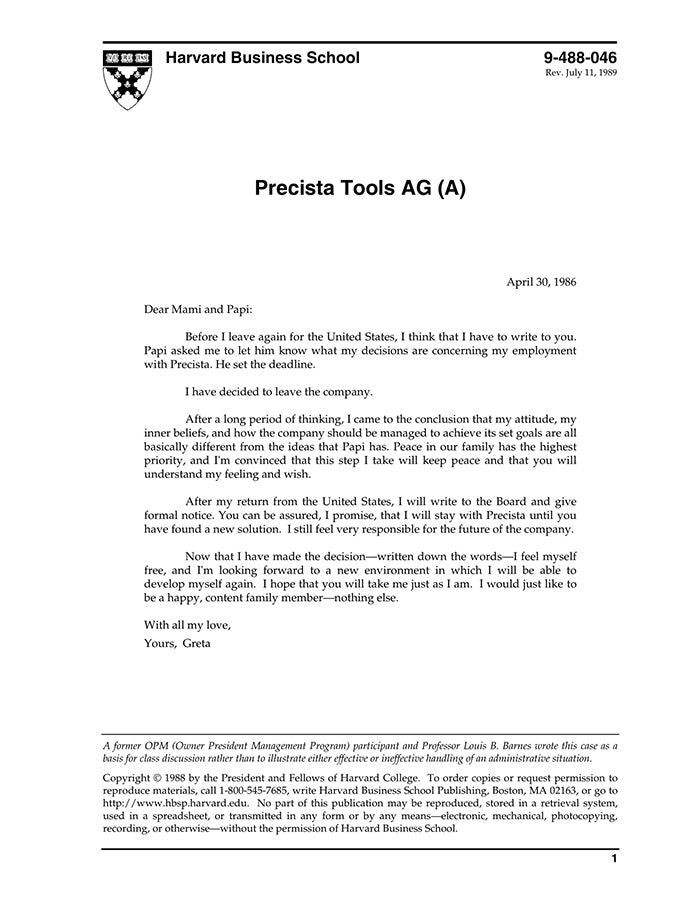 Harvard Business School

9-488-046
Rev. July 11, 1989

Precista Tools AG (A)

April 30, 1986

Dear Mami and Papi:

Before I leave again for the United States, I think that I have to write to you. Papi asked me to let him know what my decisions are concerning my employment with Precista. He set the deadline.

I have decided to leave the company.

After a long period of thinking, I came to the conclusion that my attitude, my inner beliefs, and how the company should be managed to achieve its set goals are all basically different from the ideas that Papi has. Peace in our family has the highest priority, and I'm convinced that this step I take will keep peace and that you will understand my feeling and wish.

After my return from the United States, I will write to the Board and give formal notice. You can be assured, I promise, that I will stay with Precista until you have found a new solution. I still feel very responsible for the future of the company.

Now that I have made the decision—written down the words—I feel myself free, and I'm looking forward to a new environment in which I will be able to develop myself again. I hope that you will take me just as I am. I would just like to be a happy, content family member—nothing else.

With all my love,

Yours, Greta

A former OPM (Owner President Management Program) participant and Professor Louis B. Barnes wrote this case as a basis for class discussion rather than to illustrate either effective or ineffective handling of an administrative situation.

Copyright © 1988 by the President and Fellows of Harvard College. To order copies or request permission to reproduce materials, call 1-800-545-7685, write Harvard Business School Publishing, Boston, MA 02163, or go to http://www.hbsp.harvard.edu. No part of this publication may be reproduced, stored in a retrieval system, used in a spreadsheet, or transmitted in any form or by any means—electronic, mechanical, photocopying, recording, or otherwise—without the permission of Harvard Business School.

1